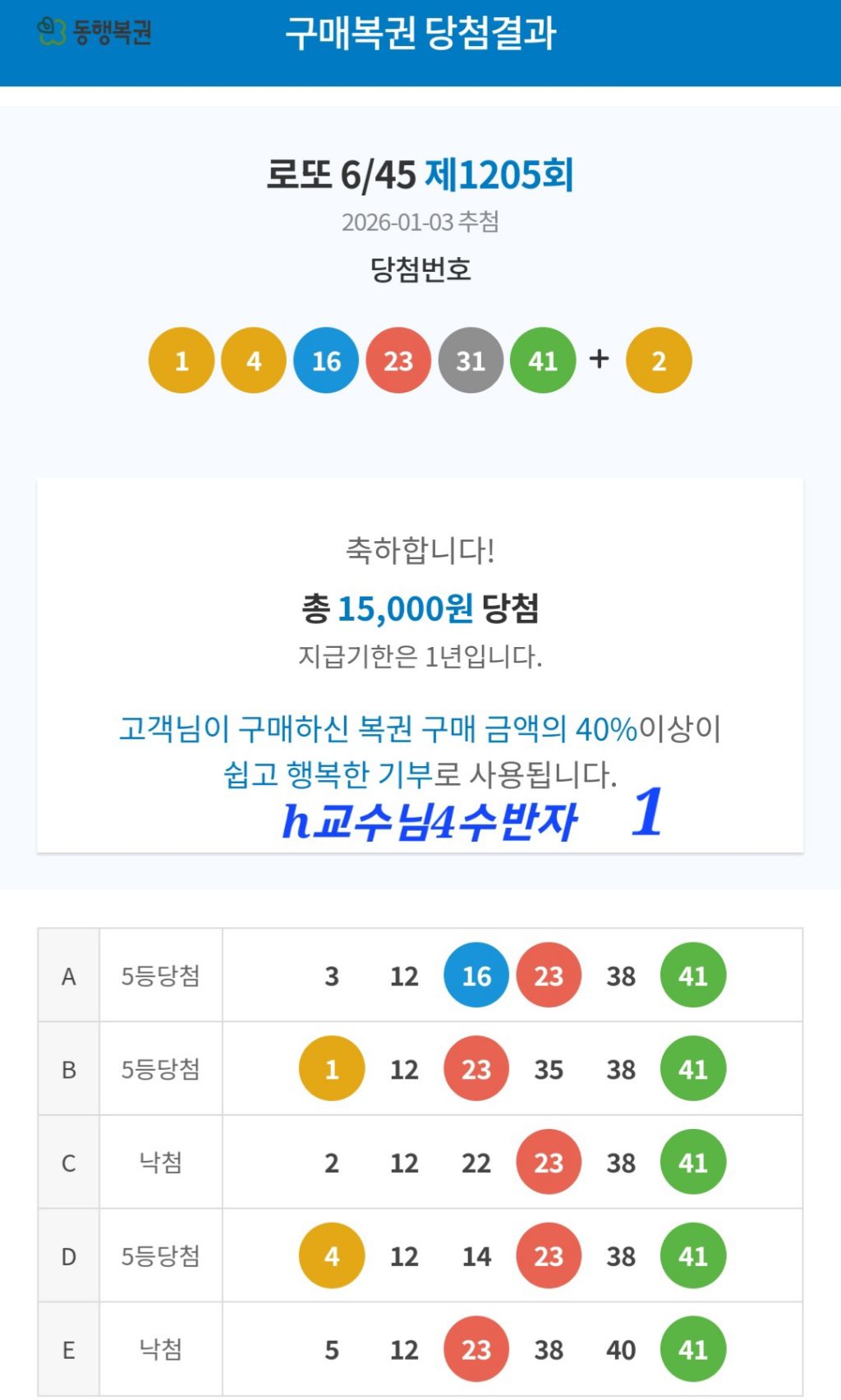 동행복권 구매복권 당첨결과

로또 6/45 제1205회
2026-01-03 추첨
당첨번호

1 4 16 23 31 41 + 2

축하합니다!
총 15,000원 당첨
지급기한은 1년입니다.

고객님이 구매하신 복권 구매 금액의 40%이상이 쉽고 행복한 기부로 사용됩니다.
h교수님4수반자 1

| A | 5등당첨 | 3 12 16 23 38 41 |
|---|---|---|
| B | 5등당첨 | 1 12 23 35 38 41 |
| C | 낙첨 | 2 12 22 23 38 41 |
| D | 5등당첨 | 4 12 14 23 38 41 |
| E | 낙첨 | 5 12 23 38 40 41 |